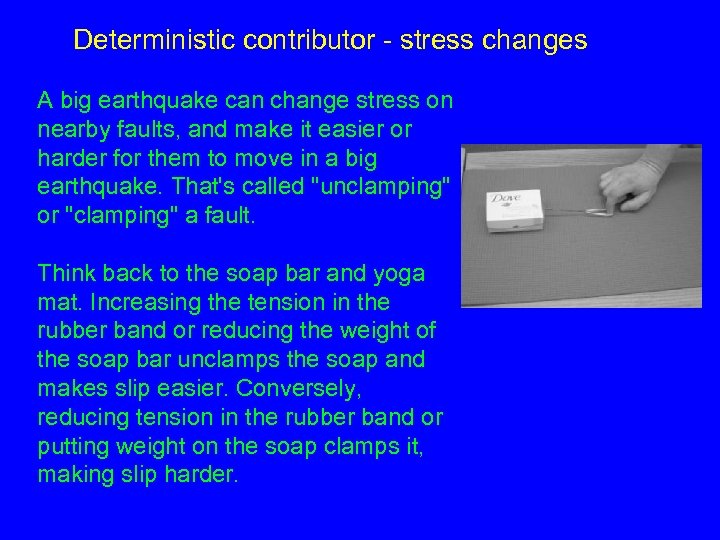 Deterministic contributor - stress changes

A big earthquake can change stress on nearby faults, and make it easier or harder for them to move in a big earthquake. That's called "unclamping" or "clamping" a fault.

Think back to the soap bar and yoga mat. Increasing the tension in the rubber band or reducing the weight of the soap bar unclamps the soap and makes slip easier. Conversely, reducing tension in the rubber band or putting weight on the soap clamps it, making slip harder.

Dove